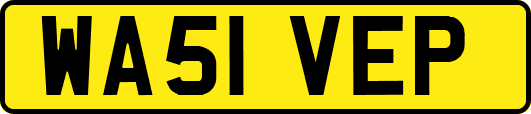 WA51 VEP